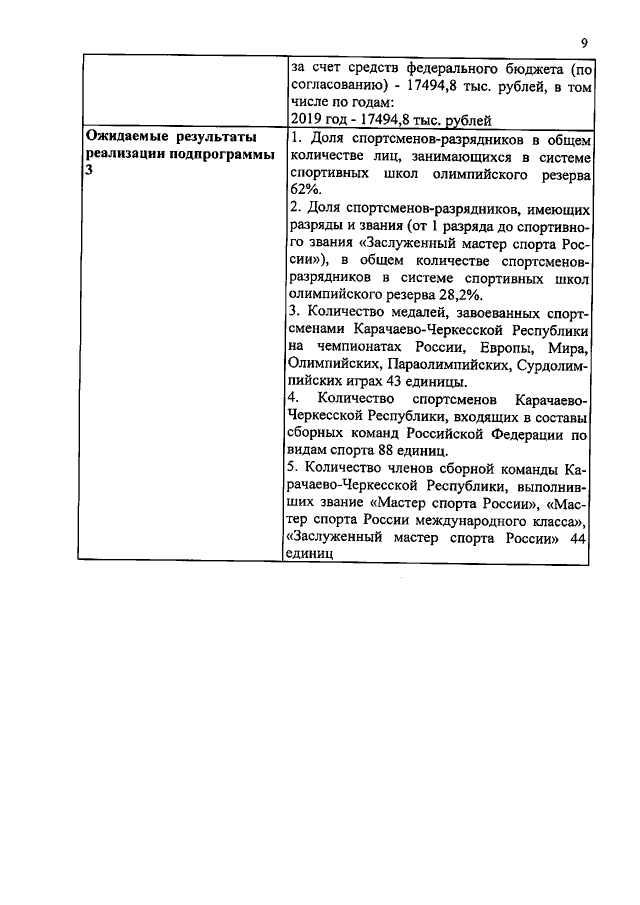 9

| | за счет средств федерального бюджета (по согласованию) - 17494,8 тыс. рублей, в том числе по годам: 2019 год - 17494,8 тыс. рублей |
|---|---|
| **Ожидаемые результаты реализации подпрограммы 3** | 1. Доля спортсменов-разрядников в общем количестве лиц, занимающихся в системе спортивных школ олимпийского резерва 62%. 2. Доля спортсменов-разрядников, имеющих разряды и звания (от 1 разряда до спортивного звания «Заслуженный мастер спорта России»), в общем количестве спортсменов-разрядников в системе спортивных школ олимпийского резерва 28,2%. 3. Количество медалей, завоеванных спортсменами Карачаево-Черкесской Республики на чемпионатах России, Европы, Мира, Олимпийских, Параолимпийских, Сурдолимпийских играх 43 единицы. 4. Количество спортсменов Карачаево-Черкесской Республики, входящих в составы сборных команд Российской Федерации по видам спорта 88 единиц. 5. Количество членов сборной команды Карачаево-Черкесской Республики, выполнивших звание «Мастер спорта России», «Мастер спорта России международного класса», «Заслуженный мастер спорта России» 44 единиц |